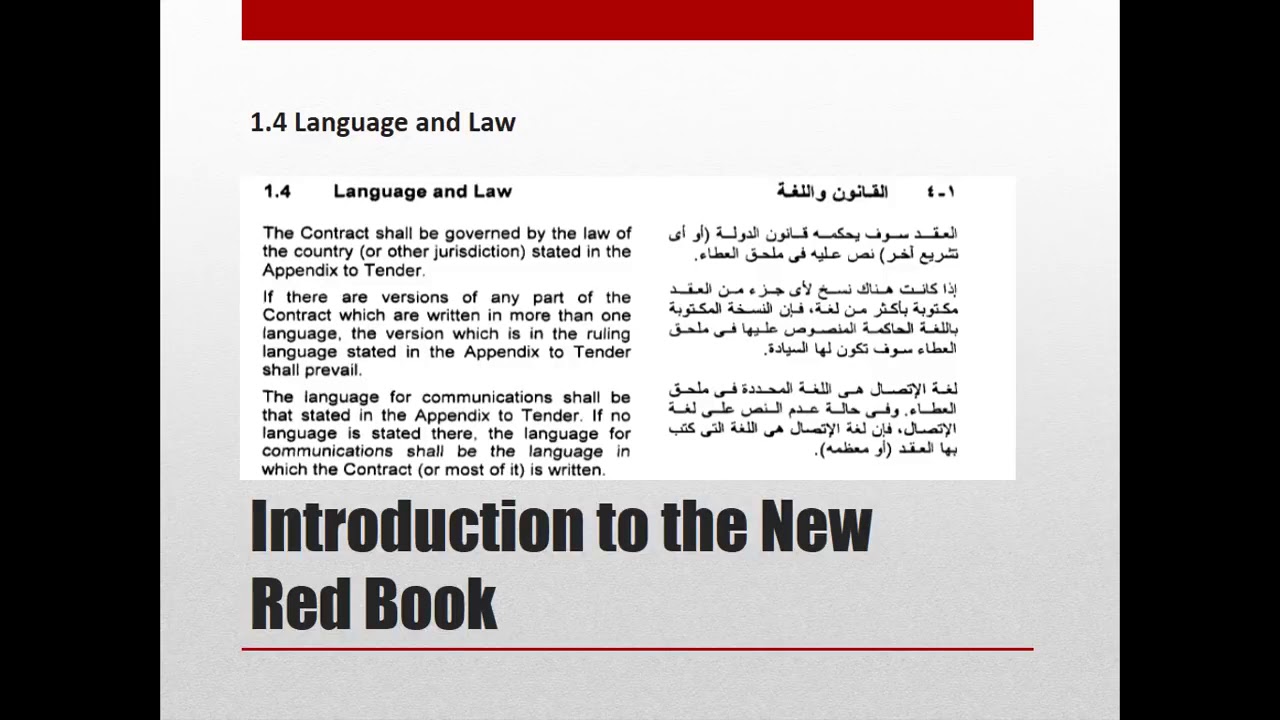 1.4 Language and Law

1.4 Language and Law

The Contract shall be governed by the law of the country (or other jurisdiction) stated in the Appendix to Tender.

If there are versions of any part of the Contract which are written in more than one language, the version which is in the ruling language stated in the Appendix to Tender shall prevail.

The language for communications shall be that stated in the Appendix to Tender. If no language is stated there, the language for communications shall be the language in which the Contract (or most of it) is written.

١-٤ القانون واللغة

العقد سوف يحكمه قانون الدولة (أو أى تشريع آخر) نص عليه فى ملحق العطاء.

إذا كانت هناك نسخ لأى جزء من العقد مكتوبة بأكثر من لغة، فإن النسخة المكتوبة باللغة الحاكمة المنصوص عليها فى ملحق العطاء سوف تكون لها السيادة.

لغة الإتصال هى اللغة المحددة فى ملحق العطاء. وفى حالة عدم النص على لغة الإتصال، فإن لغة الإتصال هى اللغة التى كتب بها العقد (أو معظمه).

Introduction to the New Red Book